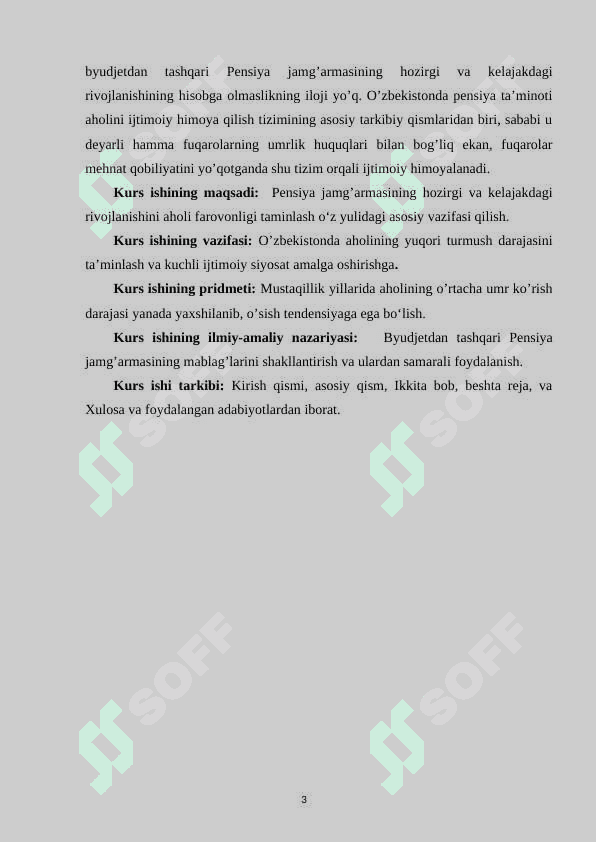 byudjetdan tashqari Pensiya jamg'armasining hozirgi va kelajakdagi rivojlanishining hisobga olmaslikning iloji yo'q. O'zbekistonda pensiya ta'minoti aholini ijtimoiy himoya qilish tizimining asosiy tarkibiy qismlaridan biri, sababi u deyarli hamma fuqarolarning umrlik huquqlari bilan bog'liq ekan, fuqarolar mehnat qobiliyatini yo'qotganda shu tizim orqali ijtimoiy himoyalanadi.

Kurs ishining maqsadi: Pensiya jamg'armasining hozirgi va kelajakdagi rivojlanishini aholi farovonligi taminlash o'z yulidagi asosiy vazifasi qilish.

Kurs ishining vazifasi: O'zbekistonda aholining yuqori turmush darajasini ta'minlash va kuchli ijtimoiy siyosat amalga oshirishga.

Kurs ishining pridmeti: Mustaqillik yillarida aholining o'rtacha umr ko'rish darajasi yanada yaxshilanib, o'sish tendensiyaga ega bo'lish.

Kurs ishining ilmiy-amaliy nazariyasi: Byudjetdan tashqari Pensiya jamg'armasining mablag'larini shakllantirish va ulardan samarali foydalanish.

Kurs ishi tarkibi: Kirish qismi, asosiy qism, Ikkita bob, beshta reja, va Xulosa va foydalangan adabiyotlardan iborat.

3

SOFF